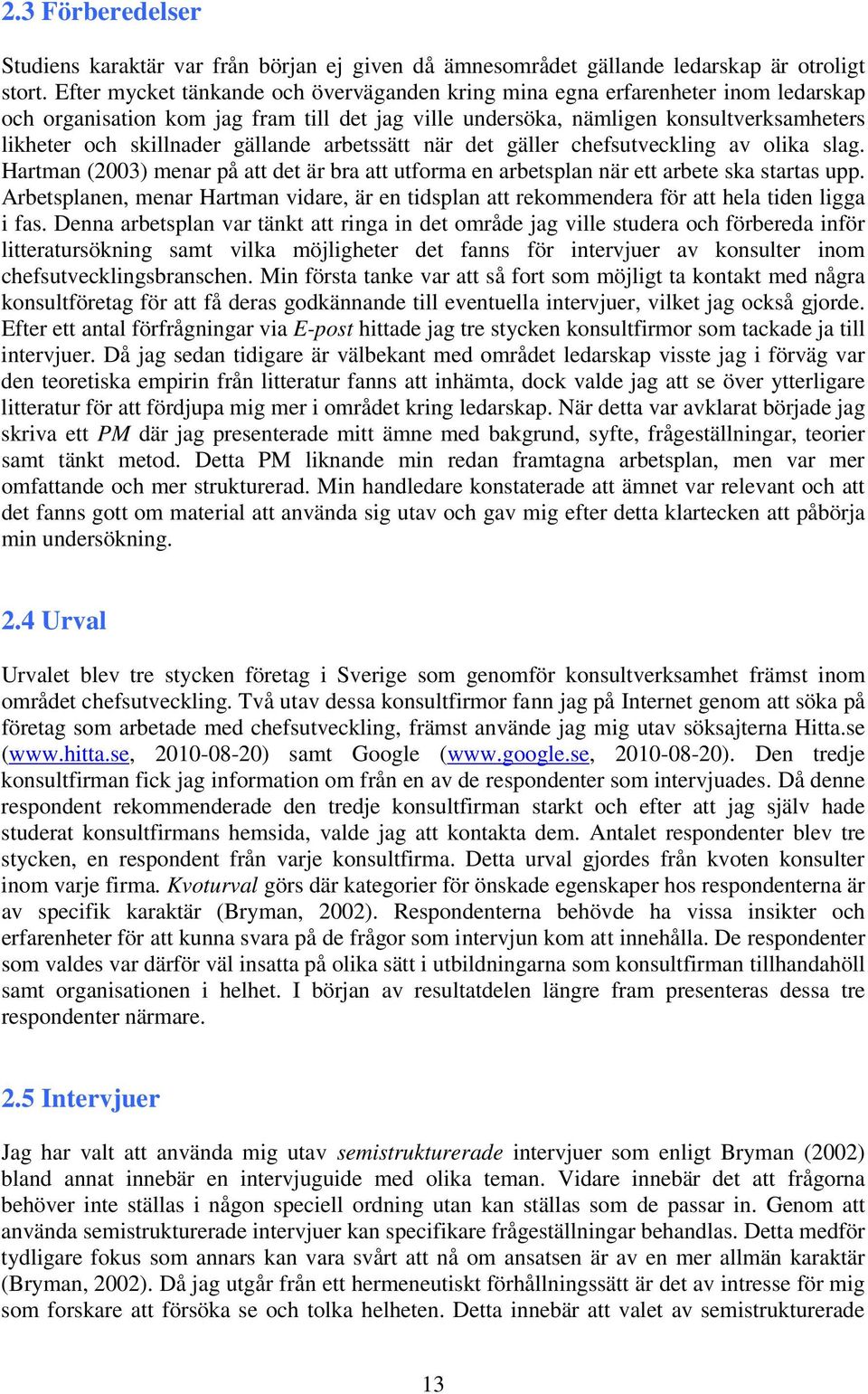 2.3 Förberedelser

Studiens karaktär var från början ej given då ämnesområdet gällande ledarskap är otroligt stort. Efter mycket tänkande och överväganden kring mina egna erfarenheter inom ledarskap och organisation kom jag fram till det jag ville undersöka, nämligen konsultverksamheters likheter och skillnader gällande arbetssätt när det gäller chefsutveckling av olika slag. Hartman (2003) menar på att det är bra att utforma en arbetsplan när ett arbete ska startas upp. Arbetsplanen, menar Hartman vidare, är en tidsplan att rekommendera för att hela tiden ligga i fas. Denna arbetsplan var tänkt att ringa in det område jag ville studera och förbereda inför litteratursökning samt vilka möjligheter det fanns för intervjuer av konsulter inom chefsutvecklingsbranschen. Min första tanke var att så fort som möjligt ta kontakt med några konsultföretag för att få deras godkännande till eventuella intervjuer, vilket jag också gjorde. Efter ett antal förfrågningar via E-post hittade jag tre stycken konsultfirmor som tackade ja till intervjuer. Då jag sedan tidigare är välbekant med området ledarskap visste jag i förväg var den teoretiska empirin från litteratur fanns att inhämta, dock valde jag att se över ytterligare litteratur för att fördjupa mig mer i området kring ledarskap. När detta var avklarat började jag skriva ett PM där jag presenterade mitt ämne med bakgrund, syfte, frågeställningar, teorier samt tänkt metod. Detta PM liknande min redan framtagna arbetsplan, men var mer omfattande och mer strukturerad. Min handledare konstaterade att ämnet var relevant och att det fanns gott om material att använda sig utav och gav mig efter detta klartecken att påbörja min undersökning.

2.4 Urval

Urvalet blev tre stycken företag i Sverige som genomför konsultverksamhet främst inom området chefsutveckling. Två utav dessa konsultfirmor fann jag på Internet genom att söka på företag som arbetade med chefsutveckling, främst använde jag mig utav söksajterna Hitta.se (www.hitta.se, 2010-08-20) samt Google (www.google.se, 2010-08-20). Den tredje konsultfirman fick jag information om från en av de respondenter som intervjuades. Då denne respondent rekommenderade den tredje konsultfirman starkt och efter att jag själv hade studerat konsultfirmans hemsida, valde jag att kontakta dem. Antalet respondenter blev tre stycken, en respondent från varje konsultfirma. Detta urval gjordes från kvoten konsulter inom varje firma. Kvoturval görs där kategorier för önskade egenskaper hos respondenterna är av specifik karaktär (Bryman, 2002). Respondenterna behövde ha vissa insikter och erfarenheter för att kunna svara på de frågor som intervjun kom att innehålla. De respondenter som valdes var därför väl insatta på olika sätt i utbildningarna som konsultfirman tillhandahöll samt organisationen i helhet. I början av resultatdelen längre fram presenteras dessa tre respondenter närmare.

2.5 Intervjuer

Jag har valt att använda mig utav semistrukturerade intervjuer som enligt Bryman (2002) bland annat innebär en intervjuguide med olika teman. Vidare innebär det att frågorna behöver inte ställas i någon speciell ordning utan kan ställas som de passar in. Genom att använda semistrukturerade intervjuer kan specifikare frågeställningar behandlas. Detta medför tydligare fokus som annars kan vara svårt att nå om ansatsen är av en mer allmän karaktär (Bryman, 2002). Då jag utgår från ett hermeneutiskt förhållningssätt är det av intresse för mig som forskare att försöka se och tolka helheten. Detta innebär att valet av semistrukturerade

13